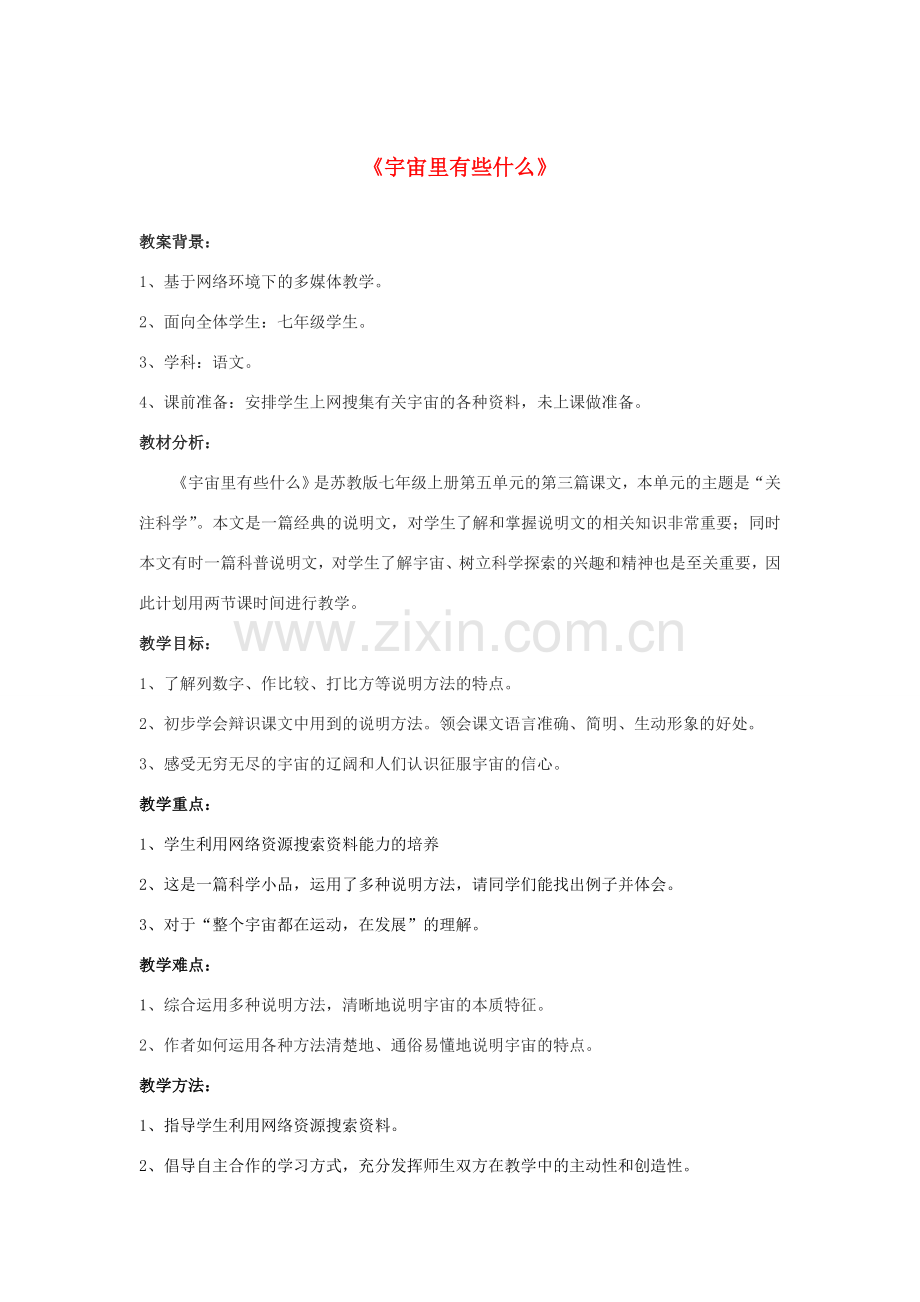 《宇宙里有些什么》

教案背景：

1、基于网络环境下的多媒体教学。

2、面向全体学生：七年级学生。

3、学科：语文。

4、课前准备：安排学生上网搜集有关宇宙的各种资料，未上课做准备。

教材分析：

《宇宙里有些什么》是苏教版七年级上册第五单元的第三篇课文，本单元的主题是“关注科学”。本文是一篇经典的说明文，对学生了解和掌握说明文的相关知识非常重要；同时本文有时一篇科普说明文，对学生了解宇宙、树立科学探索的兴趣和精神也是至关重要，因此计划用两节课时间进行教学。

www.zixin.com.cn

教学目标：

1、了解列数字、作比较、打比方等说明方法的特点。

2、初步学会辩识课文中用到的说明方法。领会课文语言准确、简明、生动形象的好处。

3、感受无穷无尽的宇宙的辽阔和人们认识征服宇宙的信心。

教学重点：

1、学生利用网络资源搜索资料能力的培养

2、这是一篇科学小品，运用了多种说明方法，请同学们能找出例子并体会。

3、对于“整个宇宙都在运动，在发展”的理解。

教学难点：

1、综合运用多种说明方法，清晰地说明宇宙的本质特征。

2、作者如何运用各种方法清楚地、通俗易懂地说明宇宙的特点。

教学方法：

1、指导学生利用网络资源搜索资料。

2、倡导自主合作的学习方式，充分发挥师生双方在教学中的主动性和创造性。